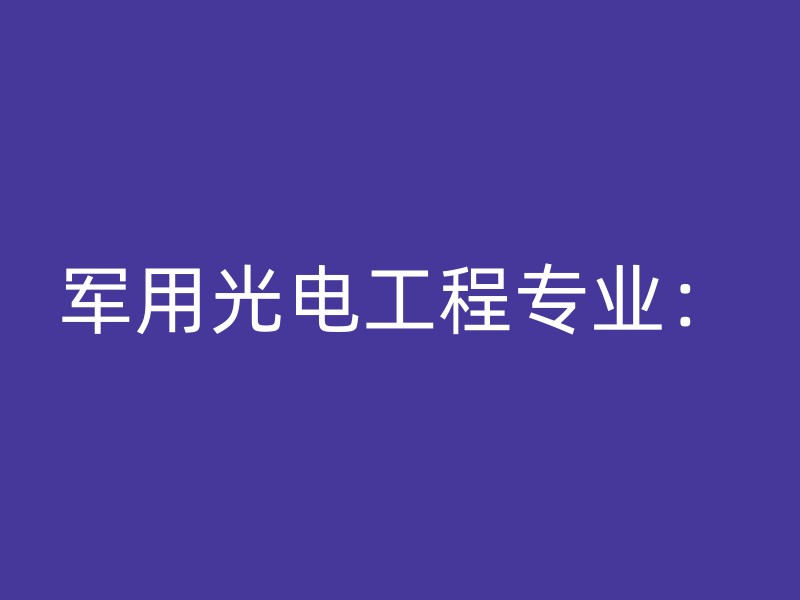 军用光电工程专业：